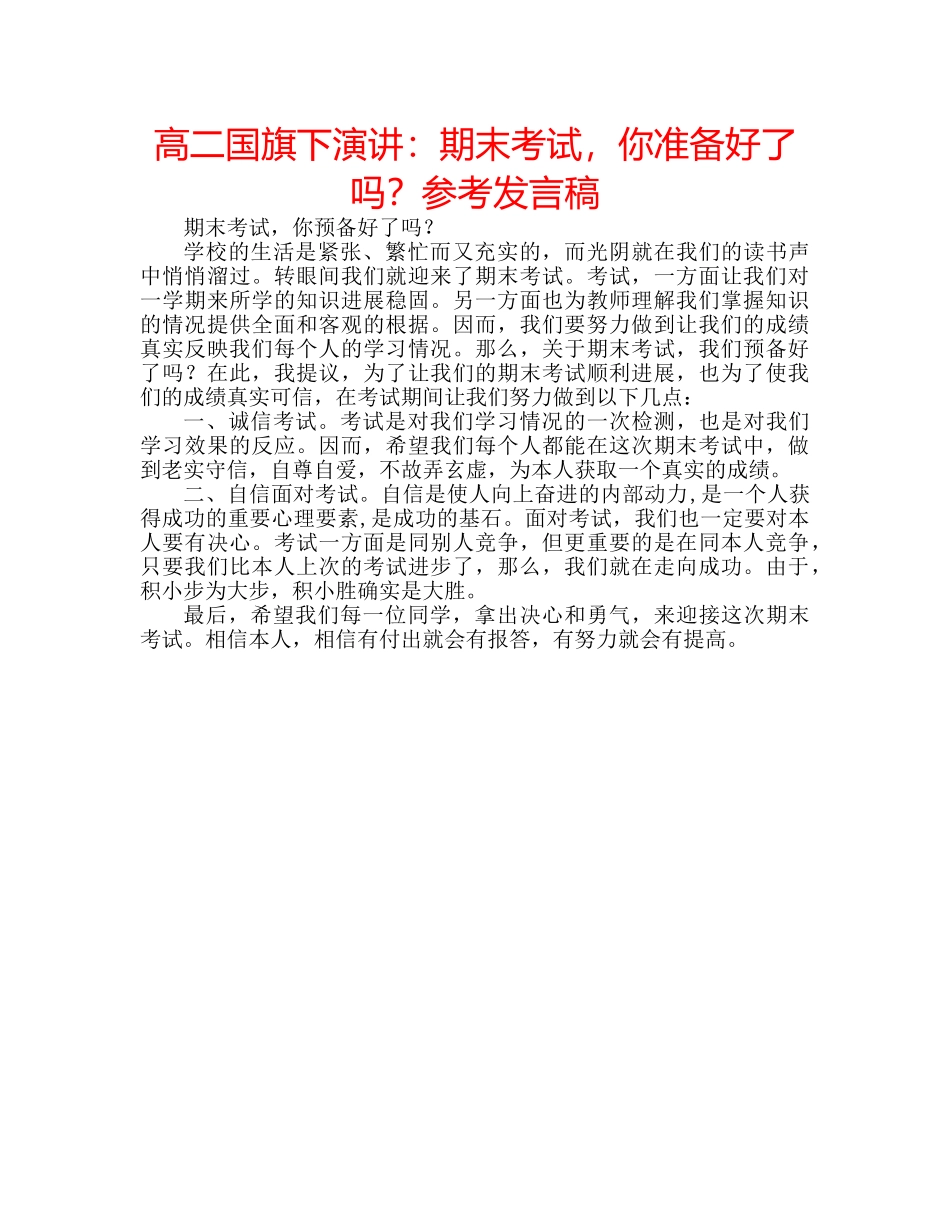 高二国旗下演讲：期末考试，你准备好了吗？参考发言稿

期末考试，你预备好了吗？

学校的生活是紧张、繁忙而又充实的，而光阴就在我们的读书声中悄悄溜过。转眼间我们就迎来了期末考试。考试，一方面让我们对一学期来所学的知识进展稳固。另一方面也为教师理解我们掌握知识的情况提供全面和客观的根据。因而，我们要努力做到让我们的成绩真实反映我们每个人的学习情况。那么，关于期末考试，我们预备好了吗？在此，我提议，为了让我们的期末考试顺利进展，也为了使我们的成绩真实可信，在考试期间让我们努力做到以下几点：

一、诚信考试。考试是对我们学习情况的一次检测，也是对我们学习效果的反应。因而，希望我们每个人都能在这次期末考试中，做到老实守信，自尊自爱，不故弄玄虚，为本人获取一个真实的成绩。

二、自信面对考试。自信是使人向上奋进的内部动力,是一个人获得成功的重要心理要素,是成功的基石。面对考试，我们也一定要对本人要有决心。考试一方面是同别人竞争，但更重要的是在同本人竞争，只要我们比本人上次的考试进步了，那么，我们就在走向成功。由于，积小步为大步，积小胜确实是大胜。

最后，希望我们每一位同学，拿出决心和勇气，来迎接这次期末考试。相信本人，相信有付出就会有报答，有努力就会有提高。